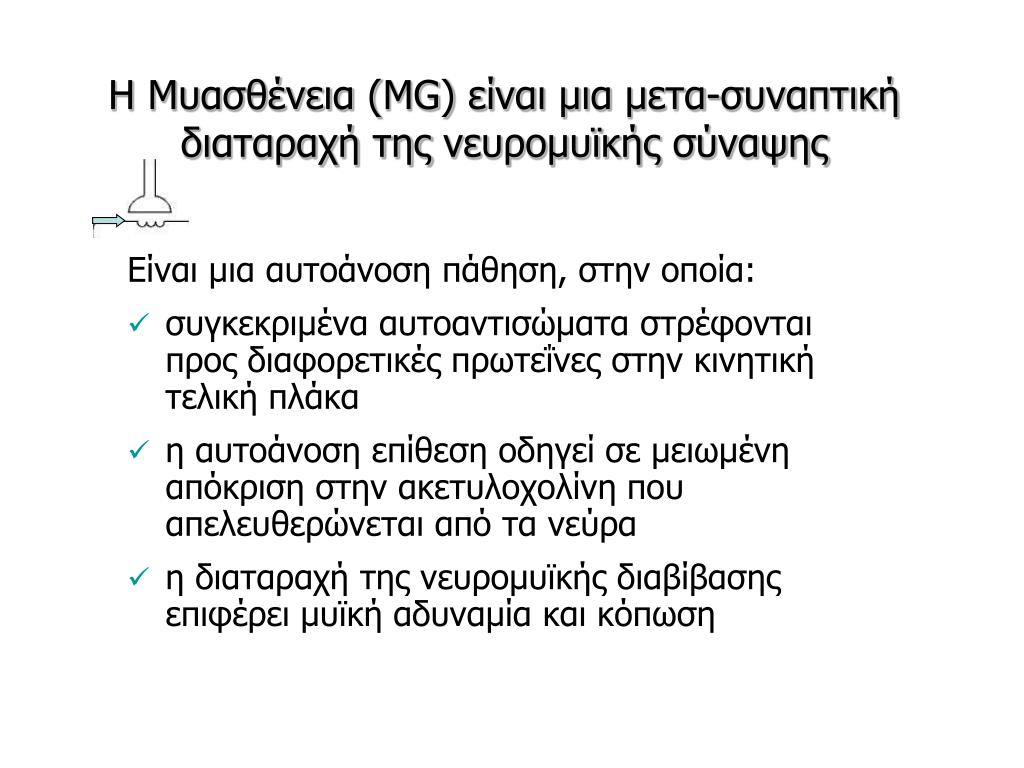 Η Μυασθένεια (MG) είναι μια μετα-συναπτική διαταραχή της νευρομυϊκής σύναψης

Είναι μια αυτοάνοση πάθηση, στην οποία:

✓ συγκεκριμένα αυτοαντισώματα στρέφονται προς διαφορετικές πρωτεΐνες στην κινητική τελική πλάκα

✓ η αυτοάνοση επίθεση οδηγεί σε μειωμένη απόκριση στην ακετυλοχολίνη που απελευθερώνεται από τα νεύρα

✓ η διαταραχή της νευρομυϊκής διαβίβασης επιφέρει μυϊκή αδυναμία και κόπωση